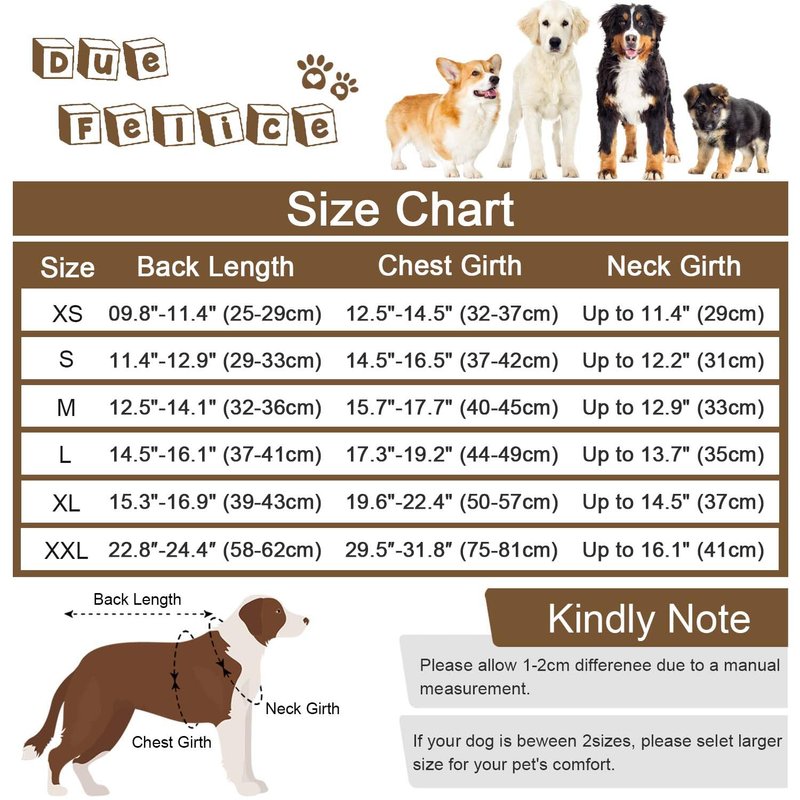 Due Felice

Size Chart

| Size | Back Length | Chest Girth | Neck Girth |
|---|---|---|---|
| XS | 09.8"-11.4" (25-29cm) | 12.5"-14.5" (32-37cm) | Up to 11.4" (29cm) |
| S | 11.4"-12.9" (29-33cm) | 14.5"-16.5" (37-42cm) | Up to 12.2" (31cm) |
| M | 12.5"-14.1" (32-36cm) | 15.7"-17.7" (40-45cm) | Up to 12.9" (33cm) |
| L | 14.5"-16.1" (37-41cm) | 17.3"-19.2" (44-49cm) | Up to 13.7" (35cm) |
| XL | 15.3"-16.9" (39-43cm) | 19.6"-22.4" (50-57cm) | Up to 14.5" (37cm) |
| XXL | 22.8″-24.4″ (58-62cm) | 29.5″-31.8″ (75-81cm) | Up to 16.1" (41cm) |

Back Length

Neck Girth

Chest Girth

Kindly Note

Please allow 1-2cm differenee due to a manual measurement.

If your dog is beween 2sizes, please selet larger size for your pet's comfort.